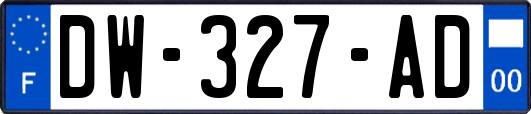 F
DW-327-AD
00